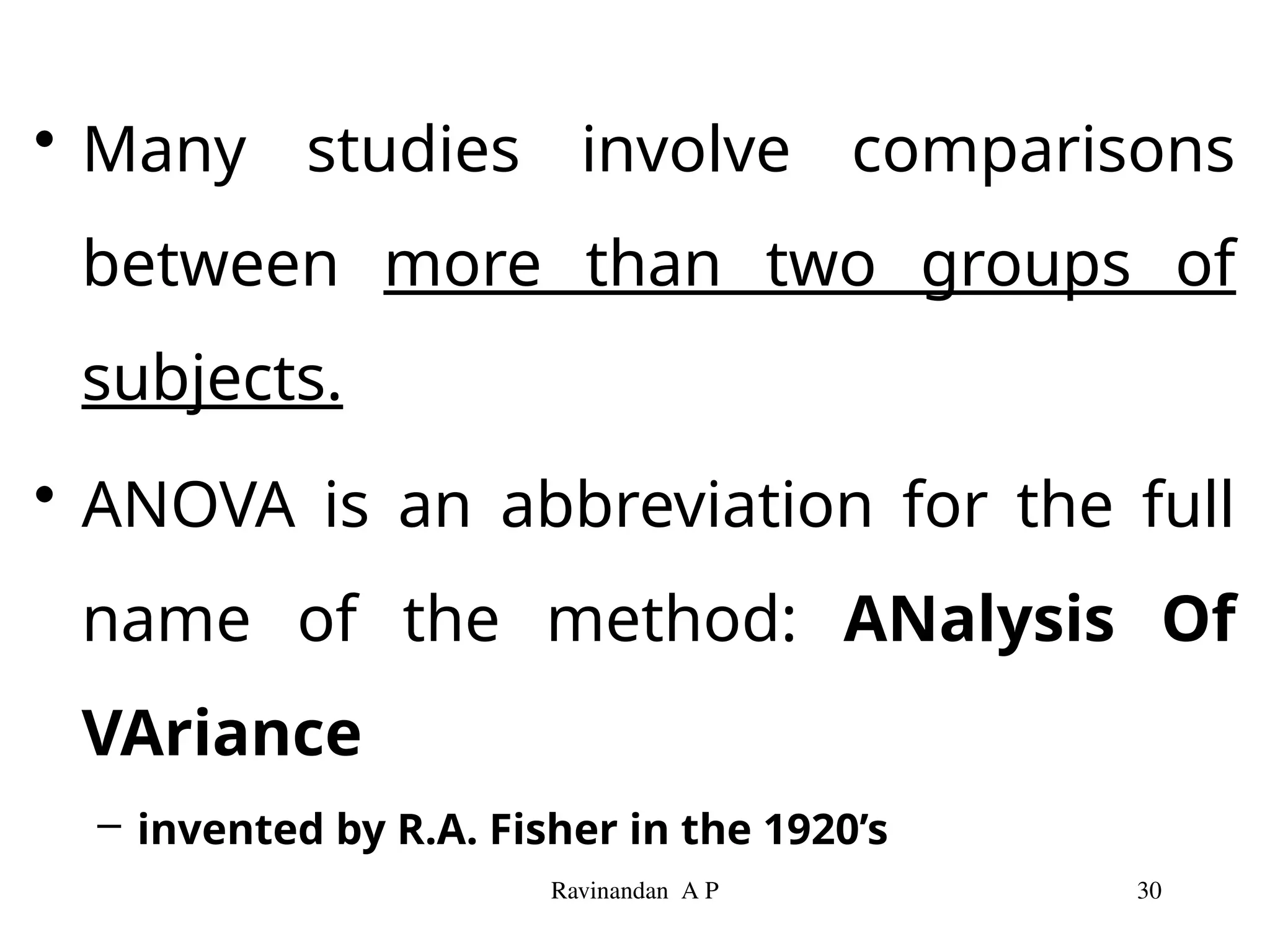 • Many studies involve comparisons between more than two groups of subjects.

• ANOVA is an abbreviation for the full name of the method: ANalysis Of VAriance

- invented by R.A. Fisher in the 1920's

Ravinandan A P

30